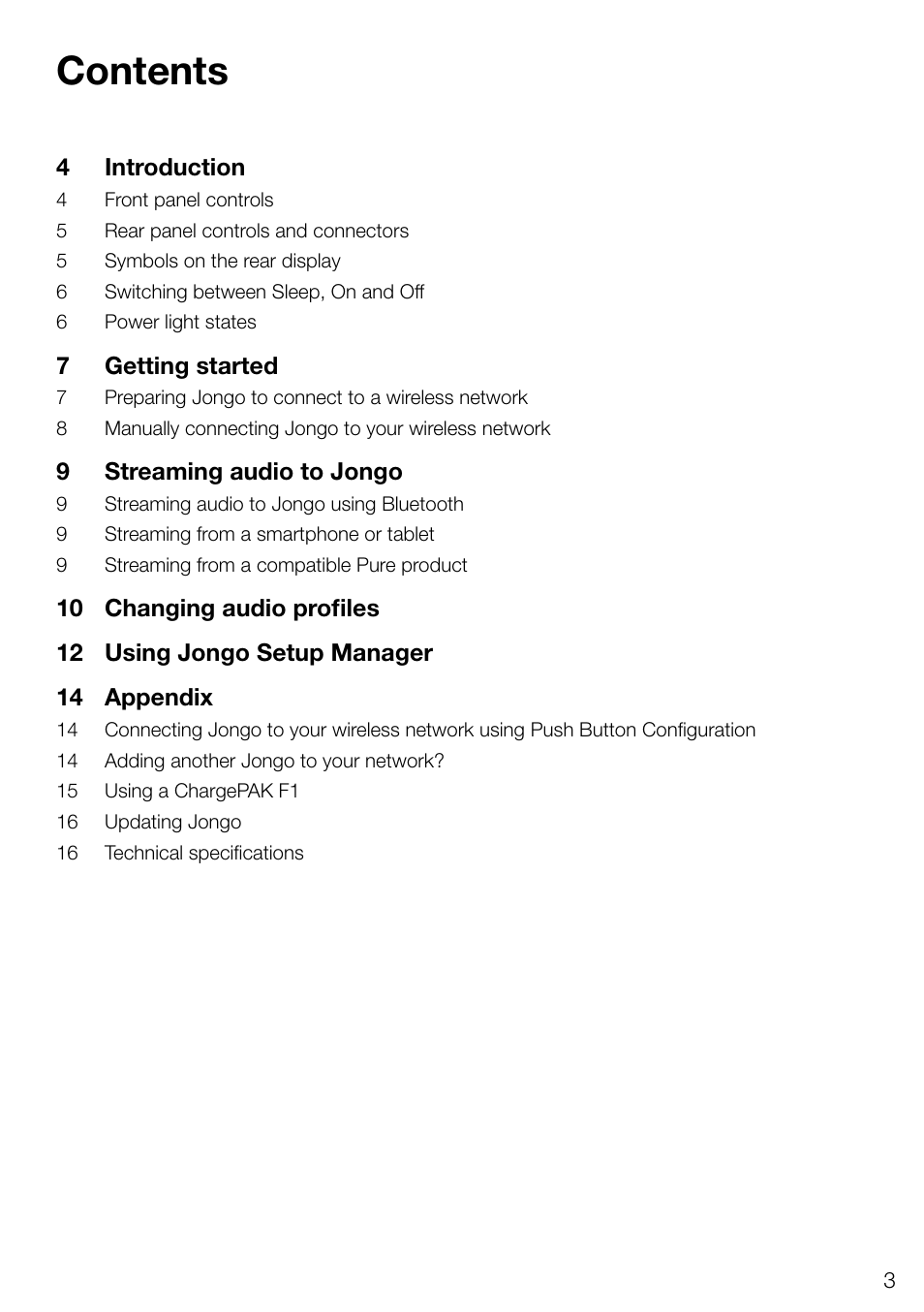 Contents

4 Introduction
4 Front panel controls
5 Rear panel controls and connectors
5 Symbols on the rear display
6 Switching between Sleep, On and Off
6 Power light states

7 Getting started
7 Preparing Jongo to connect to a wireless network
8 Manually connecting Jongo to your wireless network

9 Streaming audio to Jongo
9 Streaming audio to Jongo using Bluetooth
9 Streaming from a smartphone or tablet
9 Streaming from a compatible Pure product

10 Changing audio profiles

12 Using Jongo Setup Manager

14 Appendix
14 Connecting Jongo to your wireless network using Push Button Configuration
14 Adding another Jongo to your network?
15 Using a ChargePAK F1
16 Updating Jongo
16 Technical specifications

3